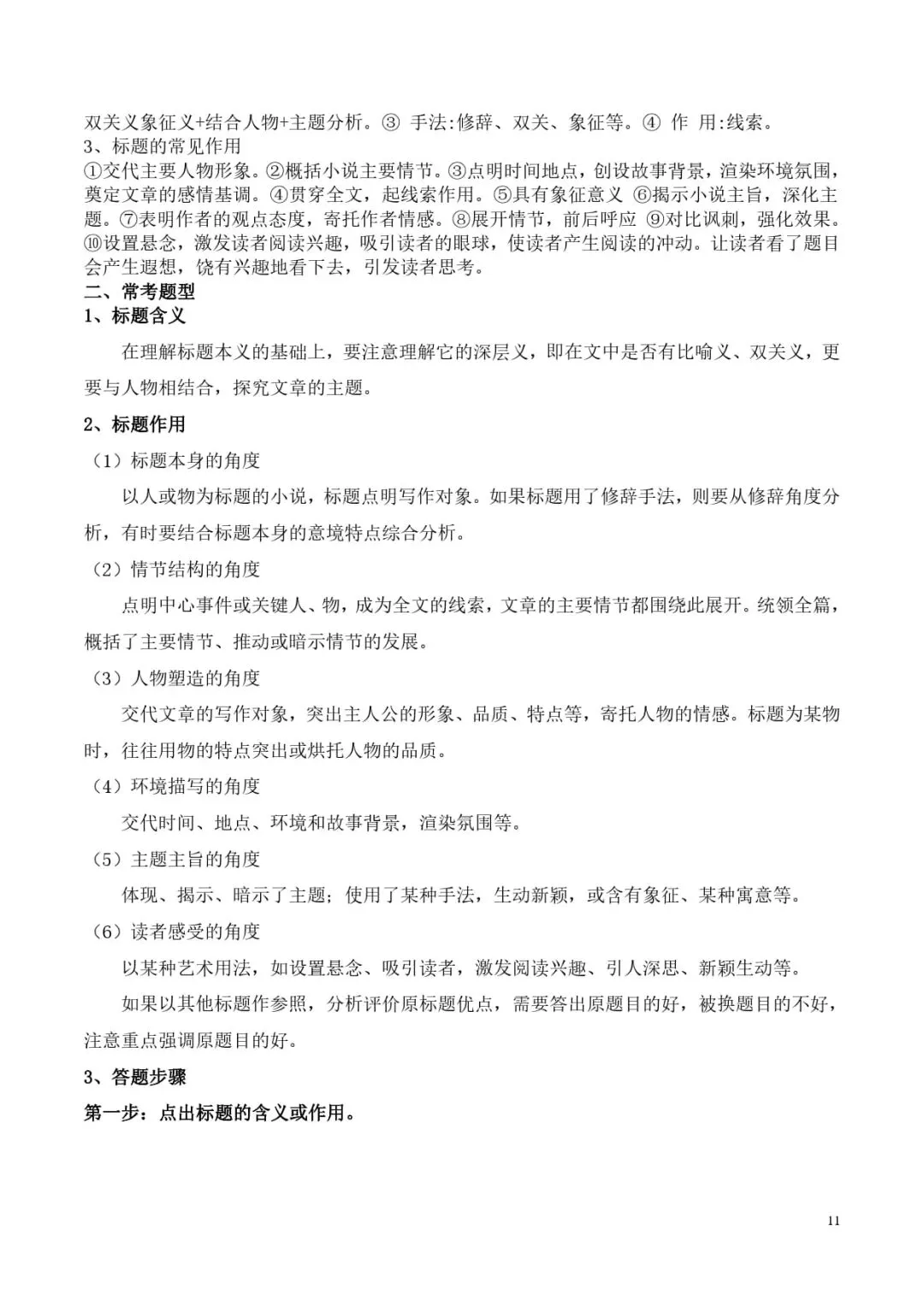 双关义象征义+结合人物+主题分析。③ 手法:修辞、双关、象征等。④ 作 用:线索。
3、标题的常见作用
①交代主要人物形象。②概括小说主要情节。③点明时间地点，创设故事背景，渲染环境氛围，奠定文章的感情基调。④贯穿全文，起线索作用。⑤具有象征意义 ⑥揭示小说主旨，深化主题。⑦表明作者的观点态度，寄托作者情感。⑧展开情节，前后呼应 ⑨对比讽刺，强化效果。⑩设置悬念，激发读者阅读兴趣，吸引读者的眼球，使读者产生阅读的冲动。让读者看了题目会产生遐想，饶有兴趣地看下去，引发读者思考。
二、常考题型
1、标题含义

在理解标题本义的基础上，要注意理解它的深层义，即在文中是否有比喻义、双关义，更要与人物相结合，探究文章的主题。

2、标题作用

（1）标题本身的角度

以人或物为标题的小说，标题点明写作对象。如果标题用了修辞手法，则要从修辞角度分析，有时要结合标题本身的意境特点综合分析。

（2）情节结构的角度

点明中心事件或关键人、物，成为全文的线索，文章的主要情节都围绕此展开。统领全篇，概括了主要情节、推动或暗示情节的发展。

（3）人物塑造的角度

交代文章的写作对象，突出主人公的形象、品质、特点等，寄托人物的情感。标题为某物时，往往用物的特点突出或烘托人物的品质。

（4）环境描写的角度

交代时间、地点、环境和故事背景，渲染氛围等。

（5）主题主旨的角度

体现、揭示、暗示了主题；使用了某种手法，生动新颖，或含有象征、某种寓意等。

（6）读者感受的角度

以某种艺术用法，如设置悬念、吸引读者，激发阅读兴趣、引人深思、新颖生动等。

如果以其他标题作参照，分析评价原标题优点，需要答出原题目的好，被换题目的不好，注意重点强调原题目的好。

3、答题步骤

第一步：点出标题的含义或作用。

11